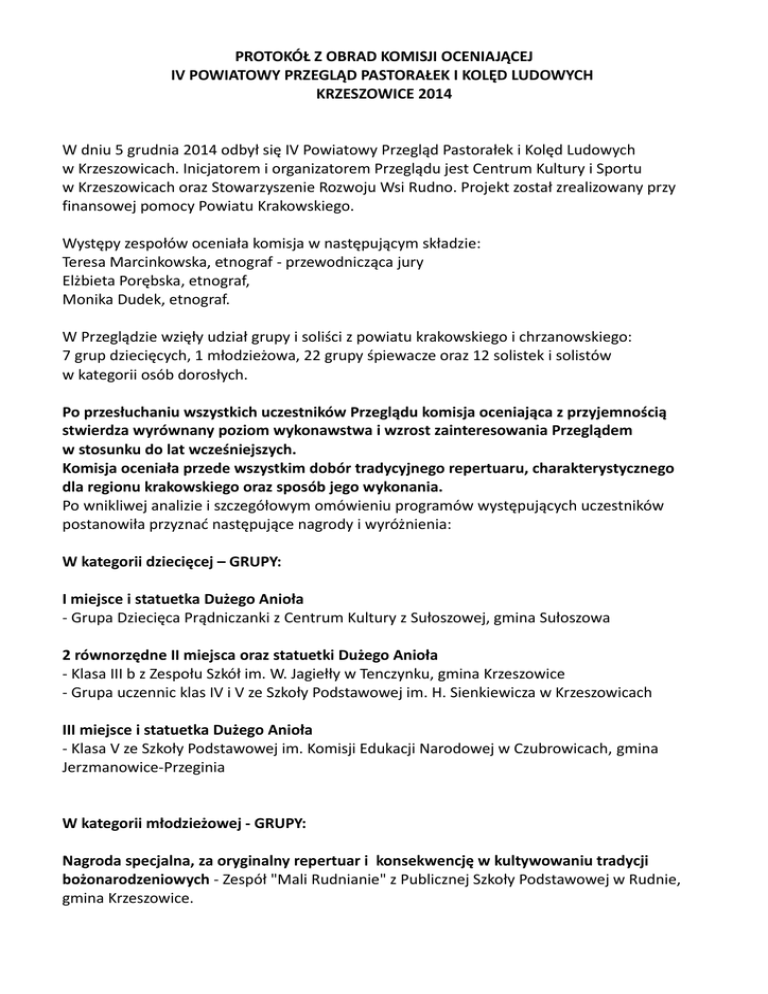 PROTOKÓŁ Z OBRAD KOMISJI OCENIAJĄCEJ
IV POWIATOWY PRZEGLĄD PASTORAŁEK I KOLĘD LUDOWYCH
KRZESZOWICE 2014

W dniu 5 grudnia 2014 odbył się IV Powiatowy Przegląd Pastorałek i Kolęd Ludowych w Krzeszowicach. Inicjatorem i organizatorem Przeglądu jest Centrum Kultury i Sportu w Krzeszowicach oraz Stowarzyszenie Rozwoju Wsi Rudno. Projekt został zrealizowany przy finansowej pomocy Powiatu Krakowskiego.

Występy zespołów oceniała komisja w następującym składzie:
Teresa Marcinkowska, etnograf - przewodnicząca jury
Elżbieta Porębska, etnograf,
Monika Dudek, etnograf.

W Przeglądzie wzięły udział grupy i soliści z powiatu krakowskiego i chrzanowskiego: 7 grup dziecięcych, 1 młodzieżowa, 22 grupy śpiewacze oraz 12 solistek i solistów w kategorii osób dorosłych.

Po przesłuchaniu wszystkich uczestników Przeglądu komisja oceniająca z przyjemnością stwierdza wyrównany poziom wykonawstwa i wzrost zainteresowania Przeglądem w stosunku do lat wcześniejszych.
Komisja oceniała przede wszystkim dobór tradycyjnego repertuaru, charakterystycznego dla regionu krakowskiego oraz sposób jego wykonania.
Po wnikliwej analizie i szczegółowym omówieniu programów występujących uczestników postanowiła przyznać następujące nagrody i wyróżnienia:

W kategorii dziecięcej – GRUPY:

I miejsce i statuetka Dużego Anioła
- Grupa Dziecięca Prądniczanki z Centrum Kultury z Sułoszowej, gmina Sułoszowa

2 równorzędne II miejsca oraz statuetki Dużego Anioła
- Klasa III b z Zespołu Szkół im. W. Jagiełły w Tenczynku, gmina Krzeszowice
- Grupa uczennic klas IV i V ze Szkoły Podstawowej im. H. Sienkiewicza w Krzeszowicach

III miejsce i statuetka Dużego Anioła
- Klasa V ze Szkoły Podstawowej im. Komisji Edukacji Narodowej w Czubrowicach, gmina Jerzmanowice-Przeginia

W kategorii młodzieżowej - GRUPY:

Nagroda specjalna, za oryginalny repertuar i konsekwencję w kultywowaniu tradycji bożonarodzeniowych - Zespół "Mali Rudnianie" z Publicznej Szkoły Podstawowej w Rudnie, gmina Krzeszowice.